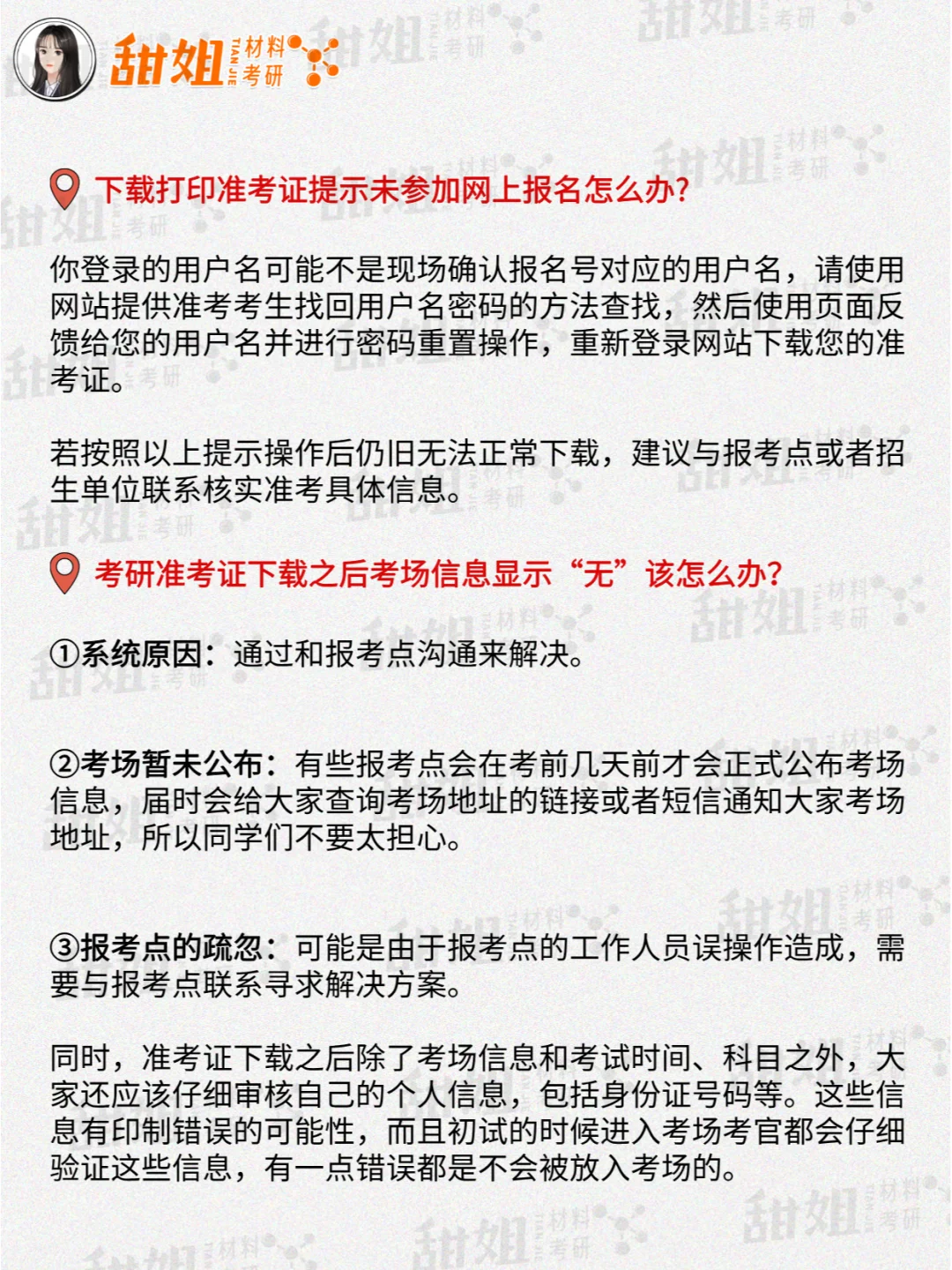 甜姐 TIAN JIE 材料考研

下载打印准考证提示未参加网上报名怎么办?

你登录的用户名可能不是现场确认报名号对应的用户名，请使用网站提供准考考生找回用户名密码的方法查找，然后使用页面反馈给您的用户名并进行密码重置操作，重新登录网站下载您的准考证。

若按照以上提示操作后仍旧无法正常下载，建议与报考点或者招生单位联系核实准考具体信息。

考研准考证下载之后考场信息显示“无”该怎么办?

①系统原因：通过和报考点沟通来解决。

②考场暂未公布：有些报考点会在考前几天前才会正式公布考场信息，届时会给大家查询考场地址的链接或者短信通知大家考场地址，所以同学们不要太担心。

③报考点的疏忽：可能是由于报考点的工作人员误操作造成，需要与报考点联系寻求解决方案。

同时，准考证下载之后除了考场信息和考试时间、科目之外，大家还应该仔细审核自己的个人信息，包括身份证号码等。这些信息有印制错误的可能性，而且初试的时候进入考场考官都会仔细验证这些信息，有一点错误都是不会被放入考场的。